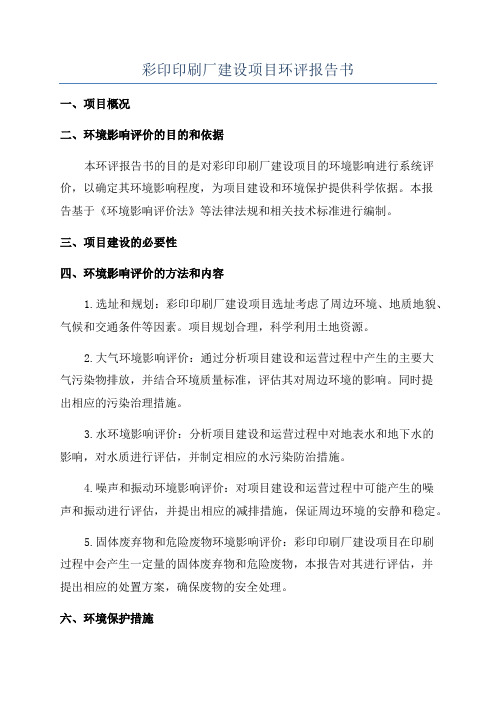 彩印印刷厂建设项目环评报告书

一、项目概况

二、环境影响评价的目的和依据

本环评报告书的目的是对彩印印刷厂建设项目的环境影响进行系统评价，以确定其环境影响程度，为项目建设和环境保护提供科学依据。本报告基于《环境影响评价法》等法律法规和相关技术标准进行编制。

三、项目建设的必要性

四、环境影响评价的方法和内容

1.选址和规划：彩印印刷厂建设项目选址考虑了周边环境、地质地貌、气候和交通条件等因素。项目规划合理，科学利用土地资源。

2.大气环境影响评价：通过分析项目建设和运营过程中产生的主要大气污染物排放，并结合环境质量标准，评估其对周边环境的影响。同时提出相应的污染治理措施。

3.水环境影响评价：分析项目建设和运营过程中对地表水和地下水的影响，对水质进行评估，并制定相应的水污染防治措施。

4.噪声和振动环境影响评价：对项目建设和运营过程中可能产生的噪声和振动进行评估，并提出相应的减排措施，保证周边环境的安静和稳定。

5.固体废弃物和危险废物环境影响评价：彩印印刷厂建设项目在印刷过程中会产生一定量的固体废弃物和危险废物，本报告对其进行评估，并提出相应的处置方案，确保废物的安全处理。

六、环境保护措施